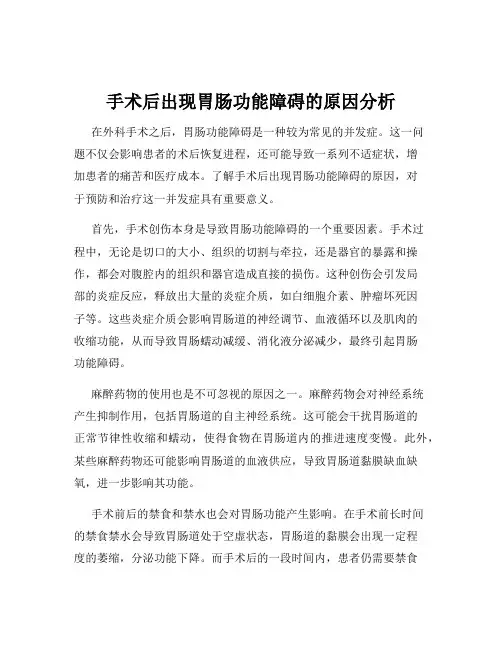 手术后出现胃肠功能障碍的原因分析

在外科手术之后，胃肠功能障碍是一种较为常见的并发症。这一问题不仅会影响患者的术后恢复进程，还可能导致一系列不适症状，增加患者的痛苦和医疗成本。了解手术后出现胃肠功能障碍的原因，对于预防和治疗这一并发症具有重要意义。

首先，手术创伤本身是导致胃肠功能障碍的一个重要因素。手术过程中，无论是切口的大小、组织的切割与牵拉，还是器官的暴露和操作，都会对腹腔内的组织和器官造成直接的损伤。这种创伤会引发局部的炎症反应，释放出大量的炎症介质，如白细胞介素、肿瘤坏死因子等。这些炎症介质会影响胃肠道的神经调节、血液循环以及肌肉的收缩功能，从而导致胃肠蠕动减缓、消化液分泌减少，最终引起胃肠功能障碍。

麻醉药物的使用也是不可忽视的原因之一。麻醉药物会对神经系统产生抑制作用，包括胃肠道的自主神经系统。这可能会干扰胃肠道的正常节律性收缩和蠕动，使得食物在胃肠道内的推进速度变慢。此外，某些麻醉药物还可能影响胃肠道的血液供应，导致胃肠道黏膜缺血缺氧，进一步影响其功能。

手术前后的禁食和禁水也会对胃肠功能产生影响。在手术前长时间的禁食禁水会导致胃肠道处于空虚状态，胃肠道的黏膜会出现一定程度的萎缩，分泌功能下降。而手术后的一段时间内，患者仍需要禁食